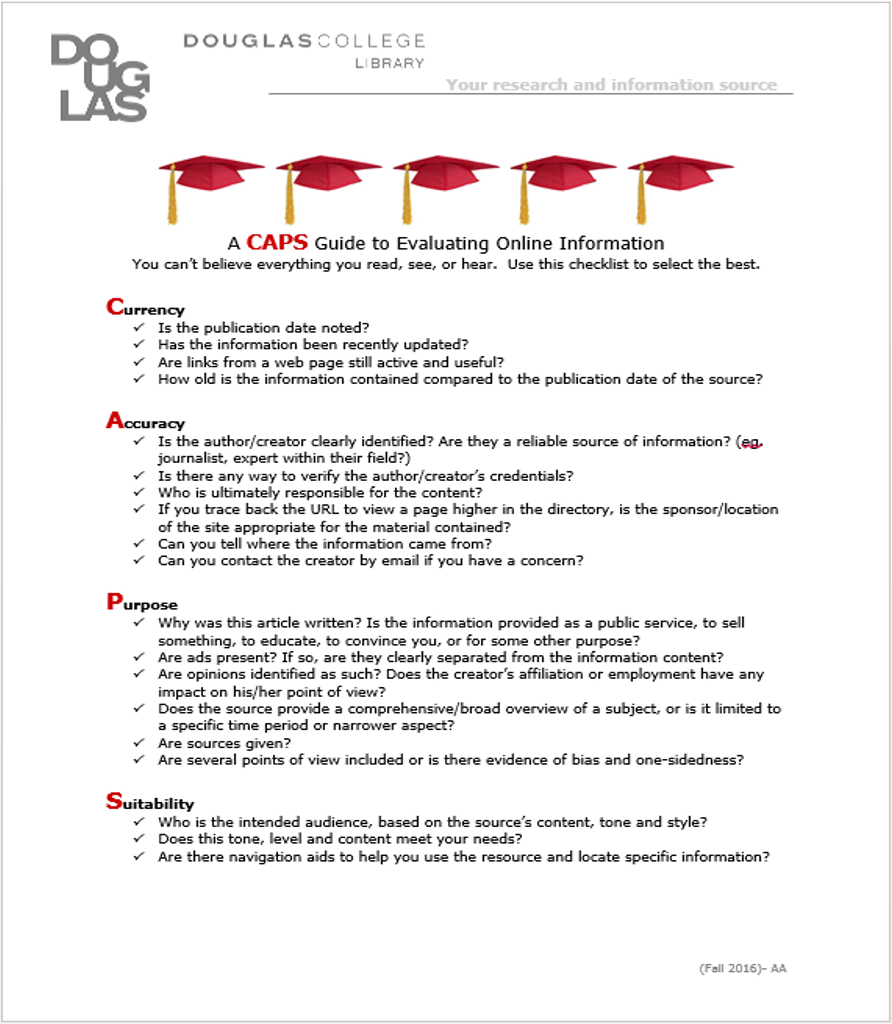 DOUGLAS

DOUGLASCOLLEGE
LIBRARY

Your research and information source

A CAPS Guide to Evaluating Online Information
You can't believe everything you read, see, or hear. Use this checklist to select the best.

Currency
✓ Is the publication date noted?
✓ Has the information been recently updated?
✓ Are links from a web page still active and useful?
✓ How old is the information contained compared to the publication date of the source?

Accuracy
✓ Is the author/creator clearly identified? Are they a reliable source of information? (eg. journalist, expert within their field?)
✓ Is there any way to verify the author/creator's credentials?
✓ Who is ultimately responsible for the content?
✓ If you trace back the URL to view a page higher in the directory, is the sponsor/location of the site appropriate for the material contained?
✓ Can you tell where the information came from?
✓ Can you contact the creator by email if you have a concern?

Purpose
✓ Why was this article written? Is the information provided as a public service, to sell something, to educate, to convince you, or for some other purpose?
✓ Are ads present? If so, are they clearly separated from the information content?
✓ Are opinions identified as such? Does the creator's affiliation or employment have any impact on his/her point of view?
✓ Does the source provide a comprehensive/broad overview of a subject, or is it limited to a specific time period or narrower aspect?
✓ Are sources given?
✓ Are several points of view included or is there evidence of bias and one-sidedness?

Suitability
✓ Who is the intended audience, based on the source's content, tone and style?
✓ Does this tone, level and content meet your needs?
✓ Are there navigation aids to help you use the resource and locate specific information?

(Fall 2016)- AA